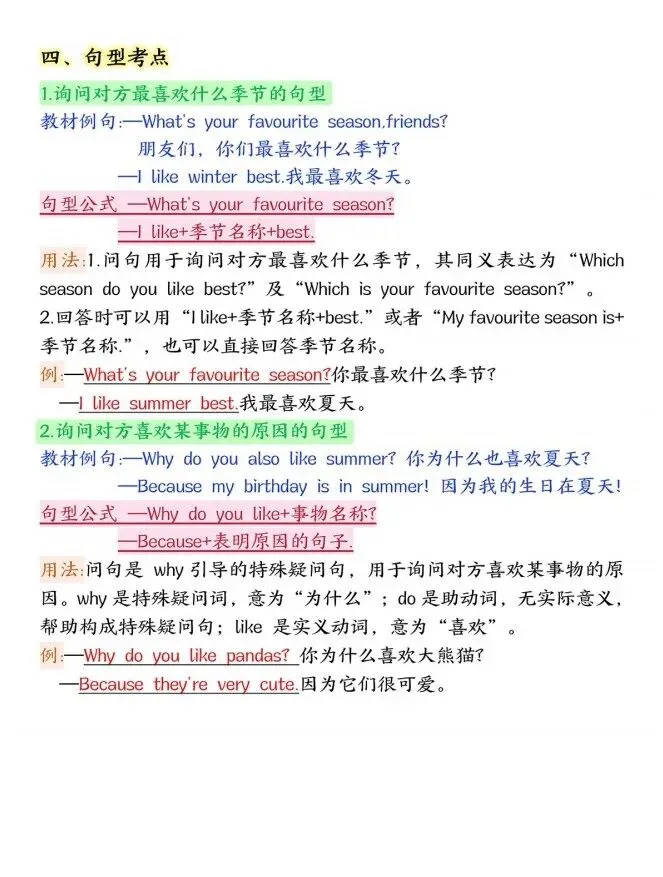 四、句型考点

1.询问对方最喜欢什么季节的句型

教材例句:—What's your favourite season,friends?
朋友们，你们最喜欢什么季节?
—I like winter best.我最喜欢冬天。

句型公式 —What's your favourite season?
—I like+季节名称+best.

用法:1.问句用于询问对方最喜欢什么季节，其同义表达为“Which season do you like best?”及“Which is your favourite season?”。
2.回答时可以用“I like+季节名称+best.”或者“My favourite season is+季节名称.”，也可以直接回答季节名称。

例:—What's your favourite season?你最喜欢什么季节?
—I like summer best.我最喜欢夏天。

2.询问对方喜欢某事物的原因的句型

教材例句:—Why do you also like summer? 你为什么也喜欢夏天?
—Because my birthday is in summer! 因为我的生日在夏天!

句型公式 —Why do you like+事物名称?
—Because+表明原因的句子.

用法:问句是 why 引导的特殊疑问句，用于询问对方喜欢某事物的原因。why 是特殊疑问词，意为“为什么”；do 是助动词，无实际意义，帮助构成特殊疑问句；like 是实义动词，意为“喜欢”。

例:—Why do you like pandas? 你为什么喜欢大熊猫?
—Because they're very cute.因为它们很可爱。